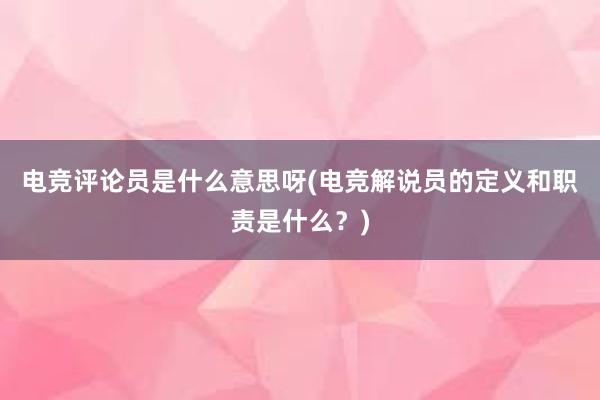 电竞评论员是什么意思呀(电竞解说员的定义和职责是什么？)